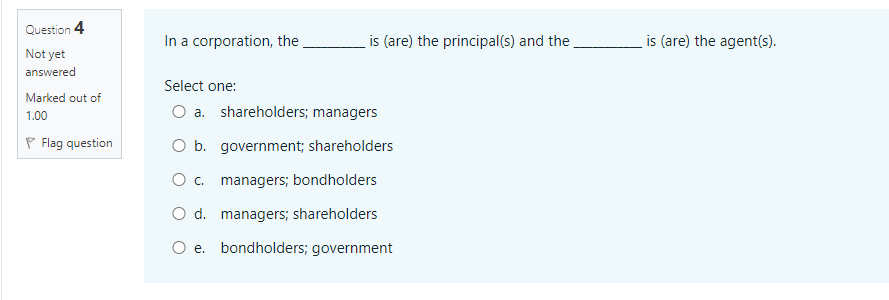 Question 4
Not yet answered
Marked out of 1.00
Flag question

In a corporation, the ________ is (are) the principal(s) and the ________ is (are) the agent(s).

Select one:
a. shareholders; managers
b. government; shareholders
c. managers; bondholders
d. managers; shareholders
e. bondholders; government